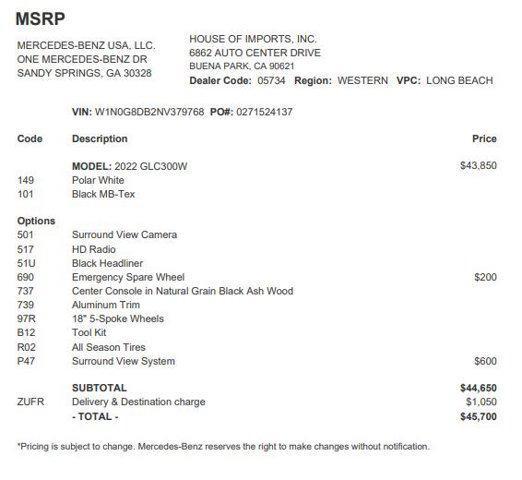 MSRP

MERCEDES-BENZ USA, LLC.
ONE MERCEDES-BENZ DR
SANDY SPRINGS, GA 30328

HOUSE OF IMPORTS, INC.
6862 AUTO CENTER DRIVE
BUENA PARK, CA 90621
Dealer Code: 05734 Region: WESTERN VPC: LONG BEACH

VIN: W1N0G8DB2NV379768 PO#: 0271524137

| Code | Description | Price |
|---|---|---|
| | MODEL: 2022 GLC300W | $43,850 |
| 149 | Polar White | |
| 101 | Black MB-Tex | |
| Options | | |
| 501 | Surround View Camera | |
| 517 | HD Radio | |
| 51U | Black Headliner | |
| 690 | Emergency Spare Wheel | $200 |
| 737 | Center Console in Natural Grain Black Ash Wood | |
| 739 | Aluminum Trim | |
| 97R | 18" 5-Spoke Wheels | |
| B12 | Tool Kit | |
| R02 | All Season Tires | |
| P47 | Surround View System | $600 |
| | SUBTOTAL | $44,650 |
| ZUFR | Delivery & Destination charge | $1,050 |
| | - TOTAL - | $45,700 |

*Pricing is subject to change. Mercedes-Benz reserves the right to make changes without notification.